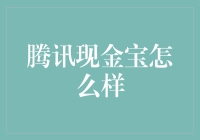 腾讯现金宝怎么样